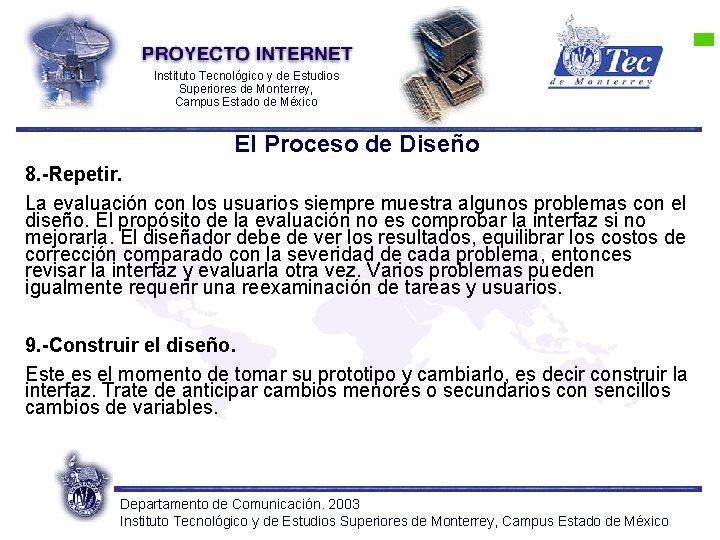 PROYECTO INTERNET
Instituto Tecnológico y de Estudios
Superiores de Monterrey,
Campus Estado de México

Tec
de Monterrey

El Proceso de Diseño

8.-Repetir.

La evaluación con los usuarios siempre muestra algunos problemas con el diseño. El propósito de la evaluación no es comprobar la interfaz si no mejorarla. El diseñador debe de ver los resultados, equilibrar los costos de corrección comparado con la severidad de cada problema, entonces revisar la interfaz y evaluarla otra vez. Varios problemas pueden igualmente requerir una reexaminación de tareas y usuarios.

9.-Construir el diseño.

Este es el momento de tomar su prototipo y cambiarlo, es decir construir la interfaz. Trate de anticipar cambios menores o secundarios con sencillos cambios de variables.

Departamento de Comunicación. 2003
Instituto Tecnológico y de Estudios Superiores de Monterrey, Campus Estado de México